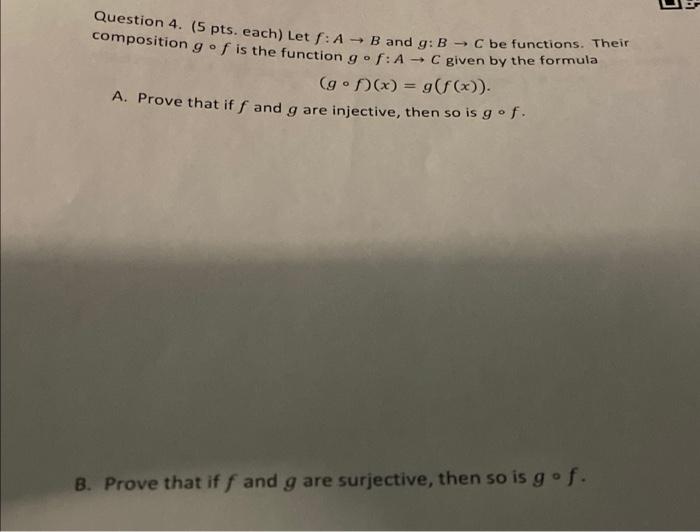 Question 4. (5 pts. each) Let $f: A \to B$ and $g: B \to C$ be functions. Their composition $g \circ f$ is the function $g \circ f: A \to C$ given by the formula

$(g \circ f)(x) = g(f(x))$.

A. Prove that if $f$ and $g$ are injective, then so is $g \circ f$.

B. Prove that if $f$ and $g$ are surjective, then so is $g \circ f$.